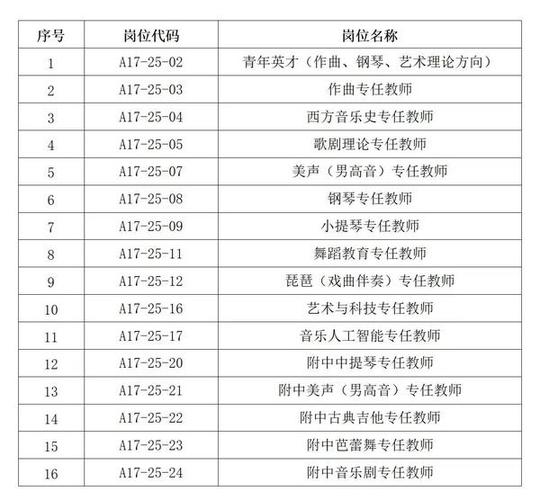 | 序号 | 岗位代码 | 岗位名称 |
|---|---|---|
| 1 | A17-25-02 | 青年英才（作曲、钢琴、艺术理论方向） |
| 2 | A17-25-03 | 作曲专任教师 |
| 3 | A17-25-04 | 西方音乐史专任教师 |
| 4 | A17-25-05 | 歌剧理论专任教师 |
| 5 | A17-25-07 | 美声（男高音）专任教师 |
| 6 | A17-25-08 | 钢琴专任教师 |
| 7 | A17-25-09 | 小提琴专任教师 |
| 8 | A17-25-11 | 舞蹈教育专任教师 |
| 9 | A17-25-12 | 琵琶（戏曲伴奏）专任教师 |
| 10 | A17-25-16 | 艺术与科技专任教师 |
| 11 | A17-25-17 | 音乐人工智能专任教师 |
| 12 | A17-25-20 | 附中中提琴专任教师 |
| 13 | A17-25-21 | 附中美声（男高音）专任教师 |
| 14 | A17-25-22 | 附中古典吉他专任教师 |
| 15 | A17-25-23 | 附中芭蕾舞专任教师 |
| 16 | A17-25-24 | 附中音乐剧专任教师 |